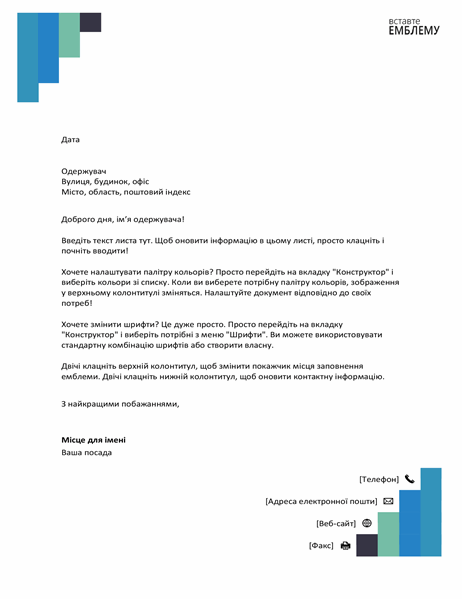 вставте
ЕМБЛЕМУ

Дата

Одержувач
Вулиця, будинок, офіс
Місто, область, поштовий індекс

Доброго дня, ім'я одержувача!

Введіть текст листа тут. Щоб оновити інформацію в цьому листі, просто клацніть і почніть вводити!

Хочете налаштувати палітру кольорів? Просто перейдіть на вкладку "Конструктор" і виберіть кольори зі списку. Коли ви виберете потрібну палітру кольорів, зображення у верхньому колонтитулі зміняться. Налаштуйте документ відповідно до своїх потреб!

Хочете змінити шрифти? Це дуже просто. Просто перейдіть на вкладку "Конструктор" і виберіть потрібні з меню "Шрифти". Ви можете використовувати стандартну комбінацію шрифтів або створити власну.

Двічі клацніть верхній колонтитул, щоб змінити покажчик місця заповнення емблеми. Двічі клацніть нижній колонтитул, щоб оновити контактну інформацію.

З найкращими побажаннями,

Місце для імені
Ваша посада

[Телефон]

[Адреса електронної пошти]

[Веб-сайт]

[Факс]